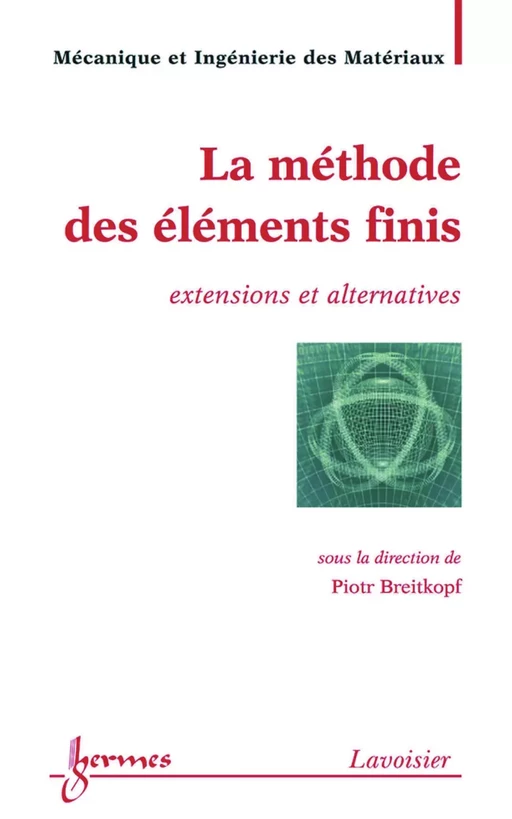 Mécanique et Ingénierie des Matériaux

La méthode des éléments finis

extensions et alternatives

sous la direction de
Piotr Breitkopf

hermes

Lavoisier